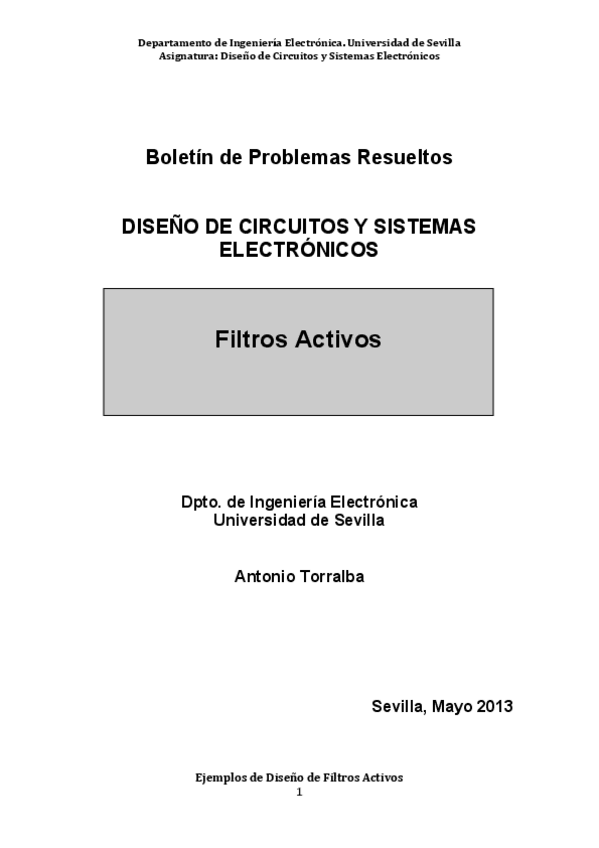 Departamento de Ingeniería Electrónica. Universidad de Sevilla
Asignatura: Diseño de Circuitos y Sistemas Electrónicos

Boletín de Problemas Resueltos

DISEÑO DE CIRCUITOS Y SISTEMAS ELECTRÓNICOS

Filtros Activos

Dpto. de Ingeniería Electrónica
Universidad de Sevilla

Antonio Torralba

Sevilla, Mayo 2013

Ejemplos de Diseño de Filtros Activos
1